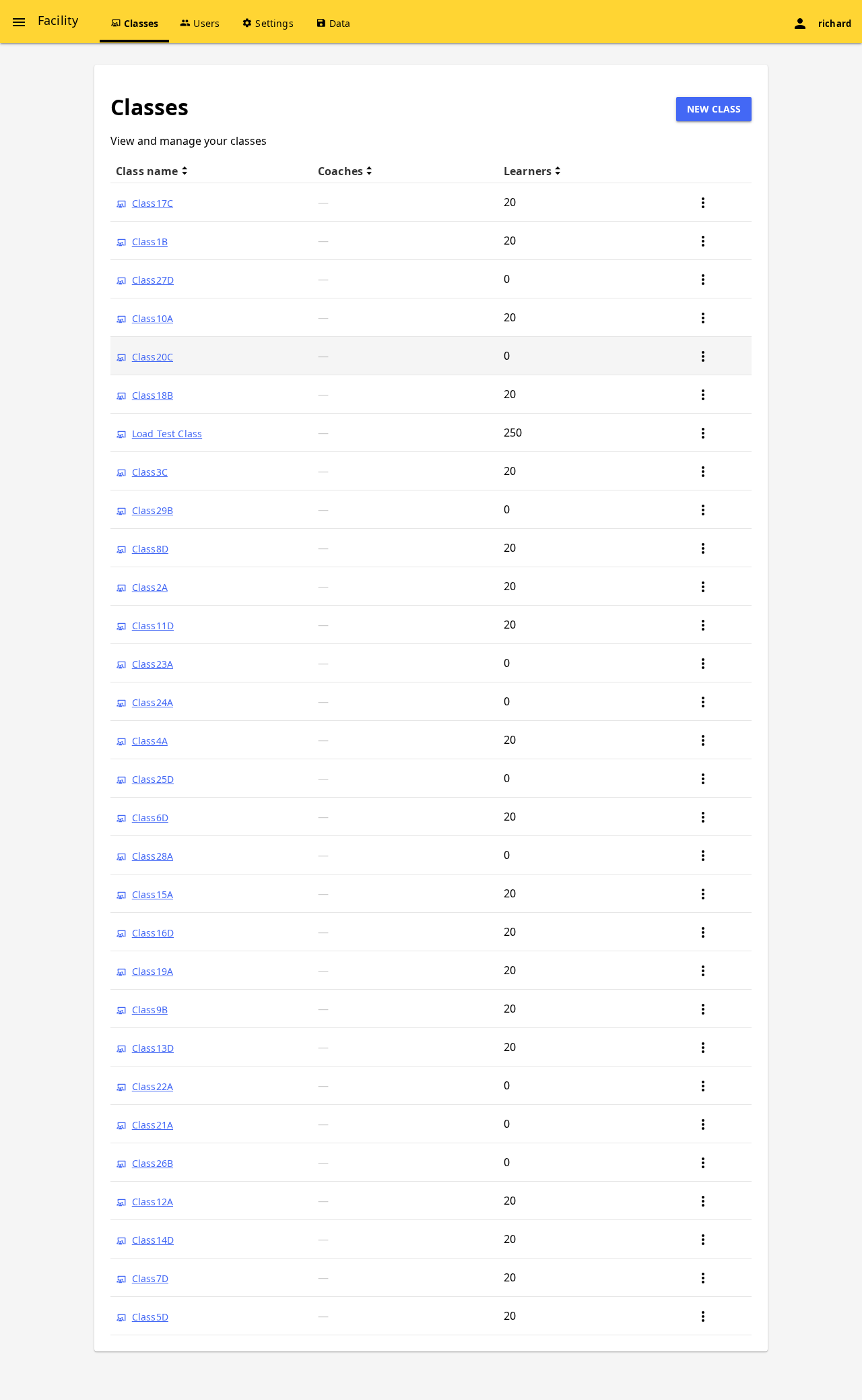 Facility Classes Users Settings Data richard

Classes

NEW CLASS

View and manage your classes

| Class name | Coaches | Learners |
|---|---|---|
| Class17C | — | 20 |
| Class1B | — | 20 |
| Class27D | — | 0 |
| Class10A | — | 20 |
| Class20C | — | 0 |
| Class18B | — | 20 |
| Load Test Class | — | 250 |
| Class3C | — | 20 |
| Class29B | — | 0 |
| Class8D | — | 20 |
| Class2A | — | 20 |
| Class11D | — | 20 |
| Class23A | — | 0 |
| Class24A | — | 0 |
| Class4A | — | 20 |
| Class25D | — | 0 |
| Class6D | — | 20 |
| Class28A | — | 0 |
| Class15A | — | 20 |
| Class16D | — | 20 |
| Class19A | — | 20 |
| Class9B | — | 20 |
| Class13D | — | 20 |
| Class22A | — | 0 |
| Class21A | — | 0 |
| Class26B | — | 0 |
| Class12A | — | 20 |
| Class14D | — | 20 |
| Class7D | — | 20 |
| Class5D | — | 20 |